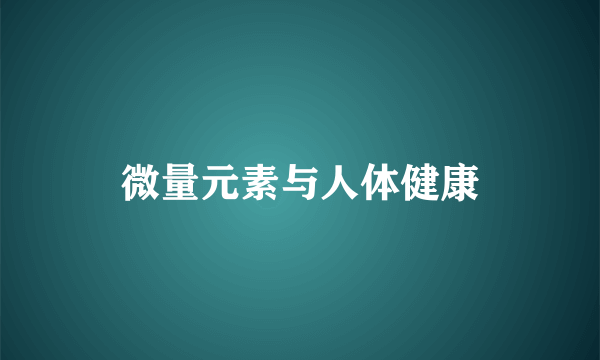 微量元素与人体健康